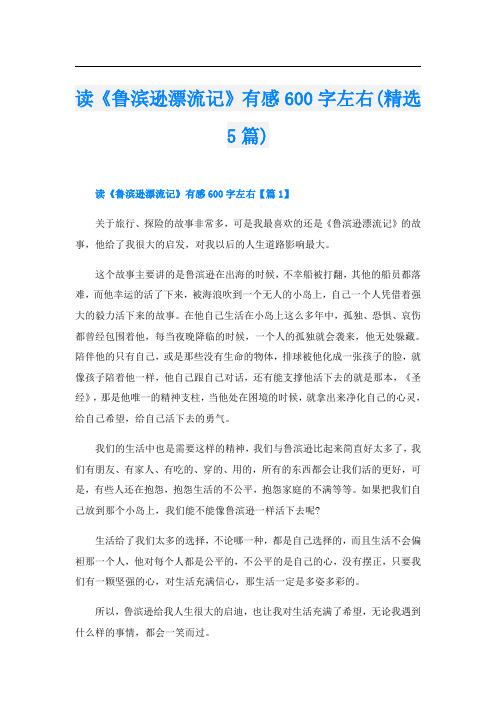 读《鲁滨逊漂流记》有感600字左右(精选5篇)

读《鲁滨逊漂流记》有感600字左右【篇1】

关于旅行、探险的故事非常多，可是我最喜欢的还是《鲁滨逊漂流记》的故事，他给了我很大的启发，对我以后的人生道路影响最大。

这个故事主要讲的是鲁滨逊在出海的时候，不幸船被打翻，其他的船员都落难，而他幸运的活了下来，被海浪吹到一个无人的小岛上，自己一个人凭借着强大的毅力活下来的故事。在他自己生活在小岛上这么多年中，孤独、恐惧、哀伤都曾经包围着他，每当夜晚降临的时候，一个人的孤独就会袭来，他无处躲藏。陪伴他的只有自己，或是那些没有生命的物体，排球被他化成一张孩子的脸，就像孩子陪着他一样，他自己跟自己对话，还有能支撑他活下去的就是那本，《圣经》，那是他唯一的精神支柱，当他处在困境的时候，就拿出来净化自己的心灵，给自己希望，给自己活下去的勇气。

我们的生活中也是需要这样的精神，我们与鲁滨逊比起来简直好太多了，我们有朋友、有家人、有吃的、穿的、用的，所有的东西都会让我们活的更好，可是，有些人还在抱怨，抱怨生活的不公平，抱怨家庭的不满等等。如果把我们自己放到那个小岛上，我们能不能像鲁滨逊一样活下去呢?

生活给了我们太多的选择，不论哪一种，都是自己选择的，而且生活不会偏袒那一个人，他对每个人都是公平的，不公平的是自己的心，没有摆正，只要我们有一颗坚强的心，对生活充满信心，那生活一定是多姿多彩的。

所以，鲁滨逊给我人生很大的启迪，也让我对生活充满了希望，无论我遇到什么样的事情，都会一笑而过。